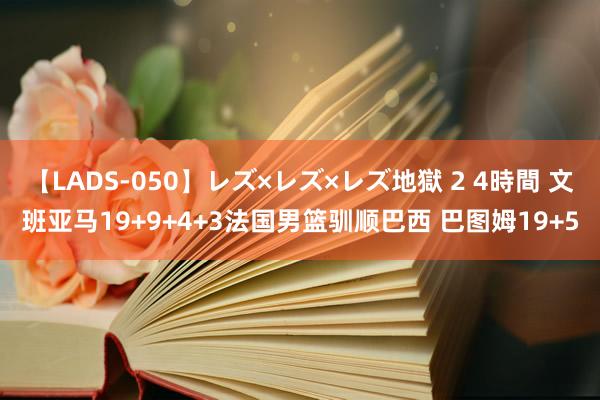 【LADS-050】レズ×レズ×レズ地獄 2 4時間 文班亚马19+9+4+3法国男篮驯顺巴西 巴图姆19+5